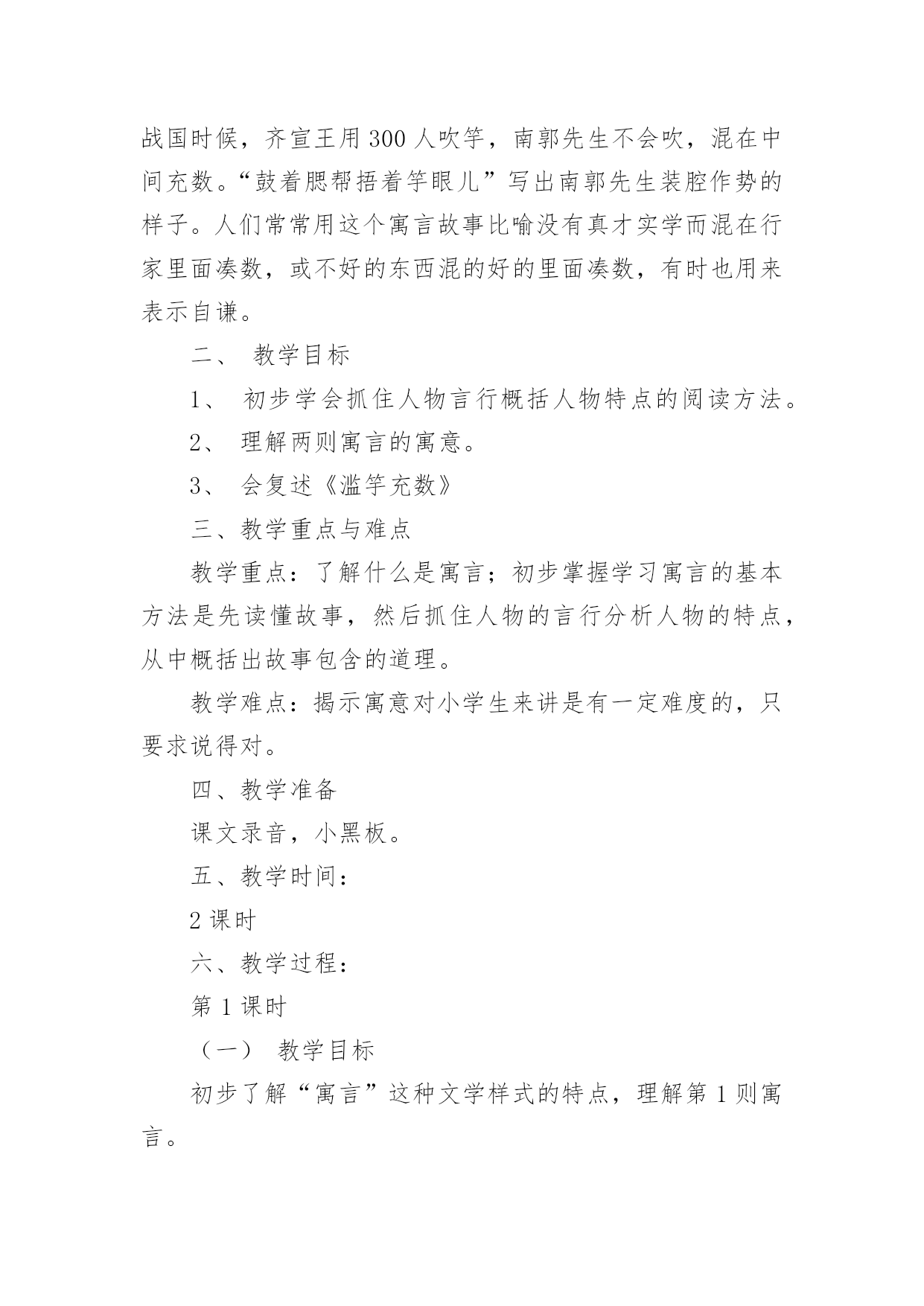 战国时候，齐宣王用300人吹竽，南郭先生不会吹，混在中间充数。“鼓着腮帮捂着竽眼儿”写出南郭先生装腔作势的样子。人们常常用这个寓言故事比喻没有真才实学而混在行家里面凑数，或不好的东西混的好的里面凑数，有时也用来表示自谦。

二、 教学目标

1、 初步学会抓住人物言行概括人物特点的阅读方法。

2、 理解两则寓言的寓意。

3、 会复述《滥竽充数》

三、教学重点与难点

教学重点：了解什么是寓言；初步掌握学习寓言的基本方法是先读懂故事，然后抓住人物的言行分析人物的特点，从中概括出故事包含的道理。

教学难点：揭示寓意对小学生来讲是有一定难度的，只要求说得对。

四、教学准备

课文录音，小黑板。

五、教学时间：

2课时

六、教学过程：

第1课时

（一） 教学目标

初步了解“寓言”这种文学样式的特点，理解第1则寓言。